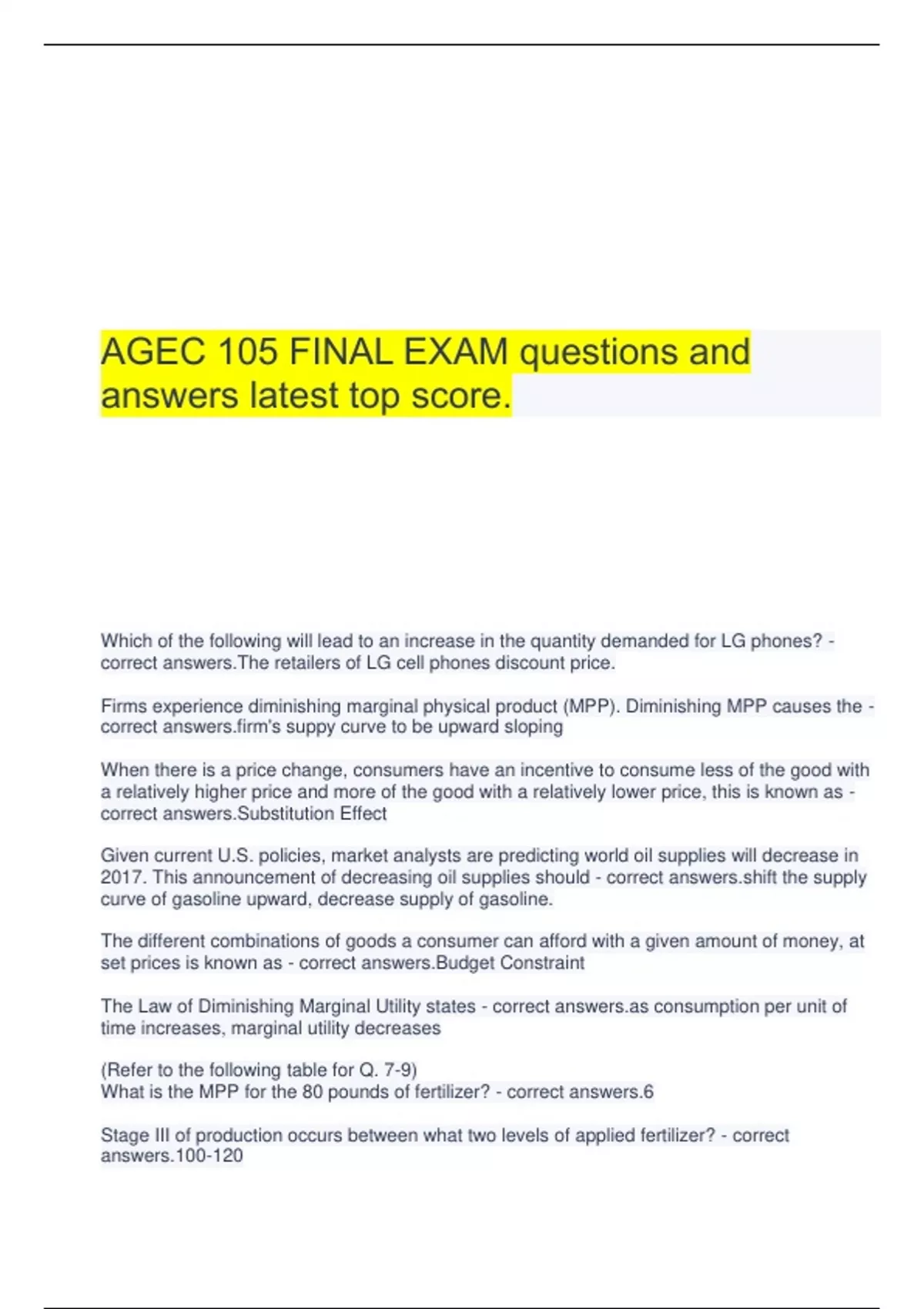 AGEC 105 FINAL EXAM questions and answers latest top score.

Which of the following will lead to an increase in the quantity demanded for LG phones? - correct answers.The retailers of LG cell phones discount price.

Firms experience diminishing marginal physical product (MPP). Diminishing MPP causes the - correct answers.firm's suppy curve to be upward sloping

When there is a price change, consumers have an incentive to consume less of the good with a relatively higher price and more of the good with a relatively lower price, this is known as - correct answers.Substitution Effect

Given current U.S. policies, market analysts are predicting world oil supplies will decrease in 2017. This announcement of decreasing oil supplies should - correct answers.shift the supply curve of gasoline upward, decrease supply of gasoline.

The different combinations of goods a consumer can afford with a given amount of money, at set prices is known as - correct answers.Budget Constraint

The Law of Diminishing Marginal Utility states - correct answers.as consumption per unit of time increases, marginal utility decreases

(Refer to the following table for Q. 7-9)
What is the MPP for the 80 pounds of fertilizer? - correct answers.6

Stage III of production occurs between what two levels of applied fertilizer? - correct answers.100-120